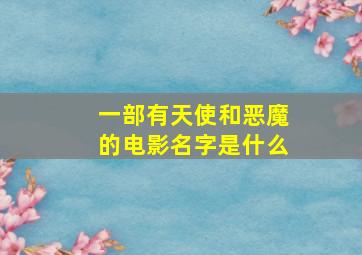 一部有天使和恶魔的电影名字是什么